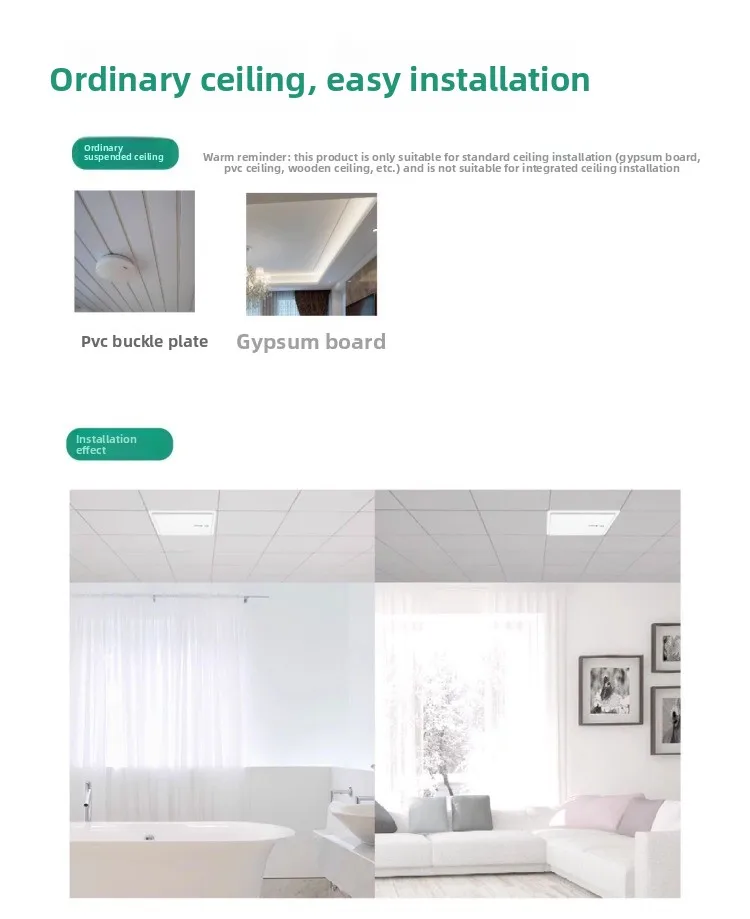 Ordinary ceiling, easy installation

Ordinary suspended ceiling

Warm reminder: this product is only suitable for standard ceiling installation (gypsum board, pvc ceiling, wooden ceiling, etc.) and is not suitable for integrated ceiling installation

Pvc buckle plate

Gypsum board

Installation effect